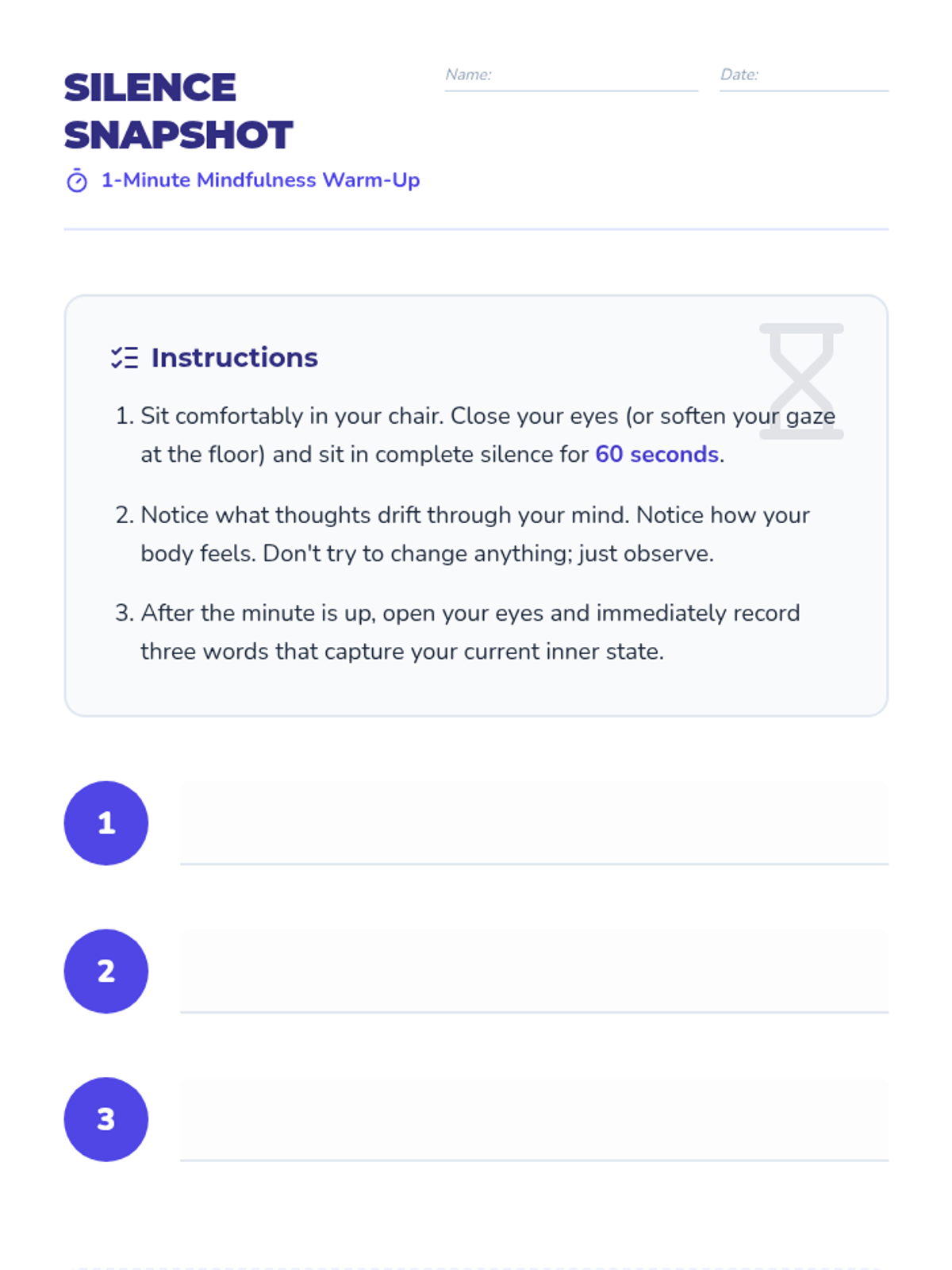 SILENCE SNAPSHOT

Name:

Date:

1-Minute Mindfulness Warm-Up

Instructions

1. Sit comfortably in your chair. Close your eyes (or soften your gaze at the floor) and sit in complete silence for 60 seconds.

2. Notice what thoughts drift through your mind. Notice how your body feels. Don't try to change anything; just observe.

3. After the minute is up, open your eyes and immediately record three words that capture your current inner state.

1

2

3